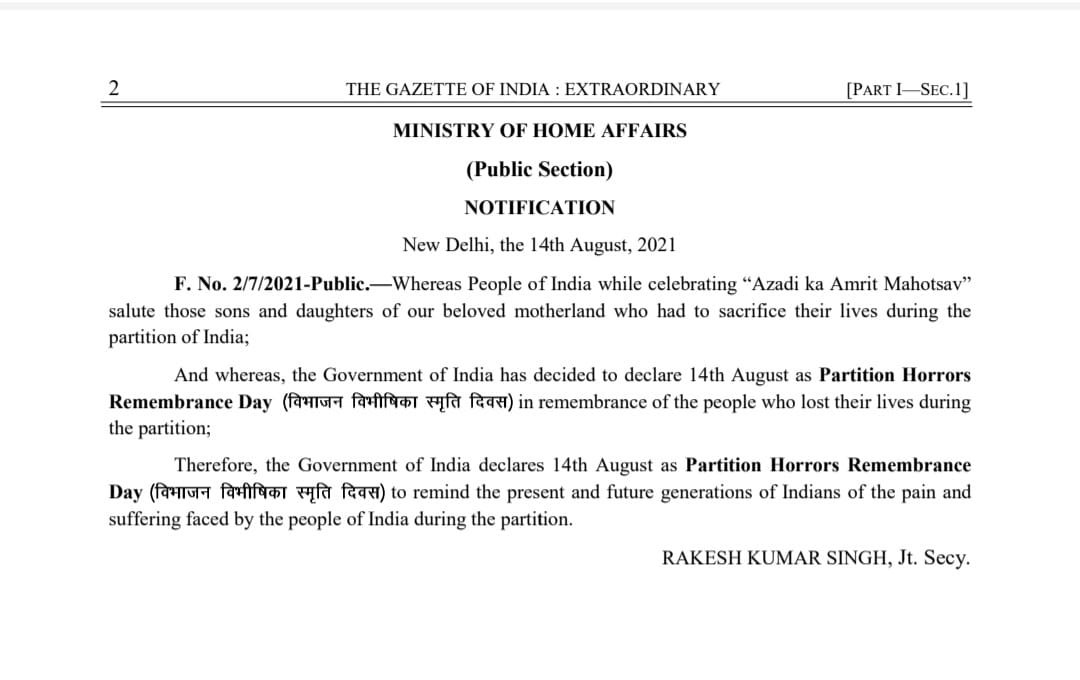 2 THE GAZETTE OF INDIA : EXTRAORDINARY [PART I—SEC.1]

MINISTRY OF HOME AFFAIRS

(Public Section)

NOTIFICATION

New Delhi, the 14th August, 2021

F. No. 2/7/2021-Public.—Whereas People of India while celebrating “Azadi ka Amrit Mahotsav” salute those sons and daughters of our beloved motherland who had to sacrifice their lives during the partition of India;

And whereas, the Government of India has decided to declare 14th August as Partition Horrors Remembrance Day (विभाजन विभीषिका स्मृति दिवस) in remembrance of the people who lost their lives during the partition;

Therefore, the Government of India declares 14th August as Partition Horrors Remembrance Day (विभाजन विभीषिका स्मृति दिवस) to remind the present and future generations of Indians of the pain and suffering faced by the people of India during the partition.

RAKESH KUMAR SINGH, Jt. Secy.